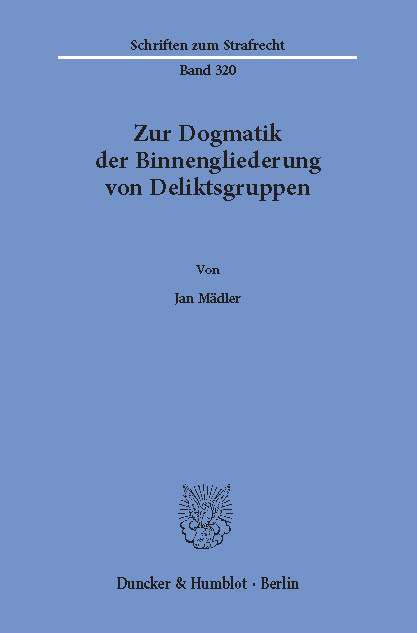 Schriften zum Strafrecht

Band 320

Zur Dogmatik
der Binnengliederung
von Deliktsgruppen

Von

Jan Mädler

Duncker & Humblot · Berlin